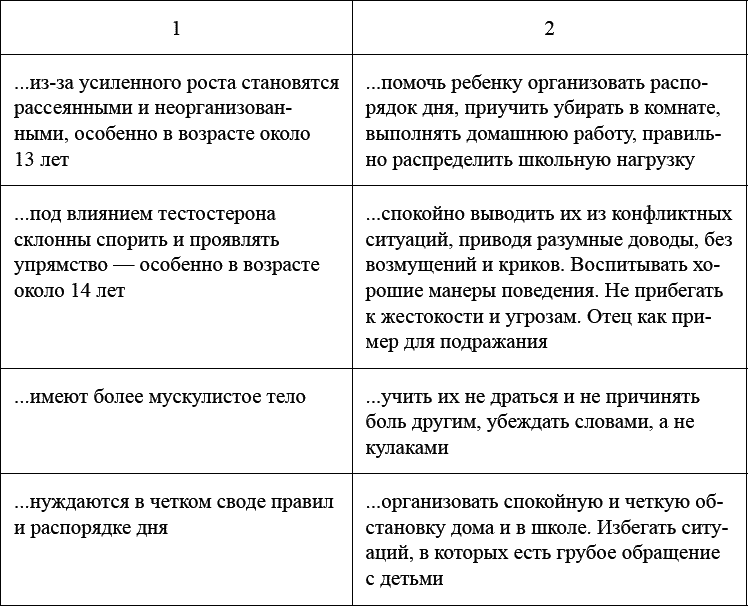 | 1 | 2 |
|---|---|
| ...из-за усиленного роста становятся рассеянными и неорганизованными, особенно в возрасте около 13 лет | ...помочь ребенку организовать распорядок дня, приучить убирать в комнате, выполнять домашнюю работу, правильно распределить школьную нагрузку |
| ...под влиянием тестостерона склонны спорить и проявлять упрямство — особенно в возрасте около 14 лет | ...спокойно выводить их из конфликтных ситуаций, приводя разумные доводы, без возмущений и криков. Воспитывать хорошие манеры поведения. Не прибегать к жестокости и угрозам. Отец как пример для подражания |
| ...имеют более мускулистое тело | ...учить их не драться и не причинять боль другим, убеждать словами, а не кулаками |
| ...нуждаются в четком своде правил и распорядке дня | ...организовать спокойную и четкую обстановку дома и в школе. Избегать ситуаций, в которых есть грубое обращение с детьми |